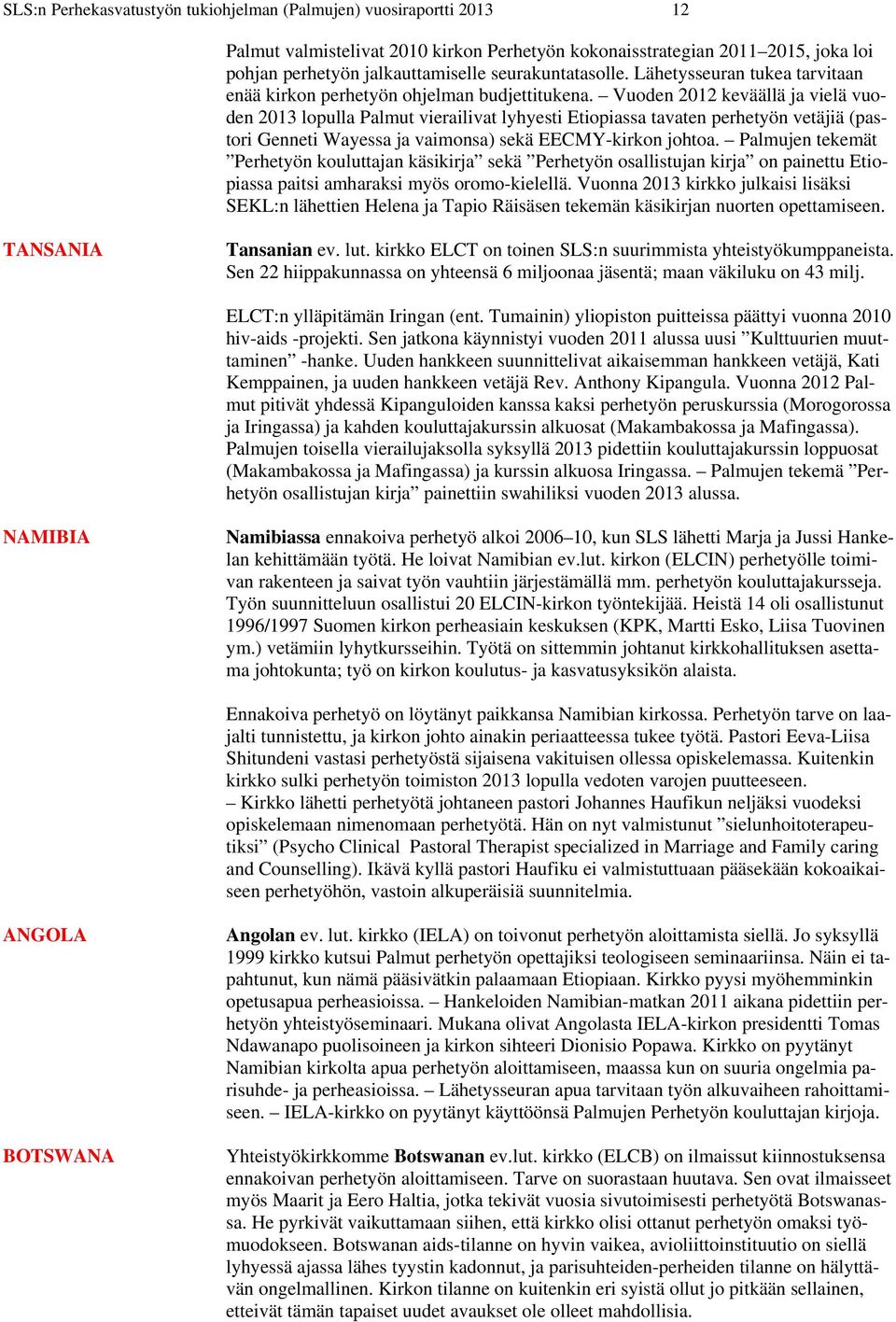 SLS:n Perhekasvatustyön tukiohjelman (Palmujen) vuosiraportti 2013 12

Palmut valmistelivat 2010 kirkon Perhetyön kokonaisstrategian 2011–2015, joka loi pohjan perhetyön jalkauttamiselle seurakuntatasolle. Lähetysseuran tukea tarvitaan enää kirkon perhetyön ohjelman budjettitukena. – Vuoden 2012 keväällä ja vielä vuoden 2013 lopulla Palmut vierailivat lyhyesti Etiopiassa tavaten perhetyön vetäjiä (pastori Genneti Wayessa ja vaimonsa) sekä EECMY-kirkon johtoa. – Palmujen tekemät ”Perhetyön kouluttajan käsikirja” sekä ”Perhetyön osallistujan kirja” on painettu Etiopiassa paitsi amharaksi myös oromo-kielellä. Vuonna 2013 kirkko julkaisi lisäksi SEKL:n lähettien Helena ja Tapio Räisäsen tekemän käsikirjan nuorten opettamiseen.

TANSANIA

Tansanian ev. lut. kirkko ELCT on toinen SLS:n suurimmista yhteistyökumppaneista. Sen 22 hiippakunnassa on yhteensä 6 miljoonaa jäsentä; maan väkiluku on 43 milj.

ELCT:n ylläpitämän Iringan (ent. Tumainin) yliopiston puitteissa päättyi vuonna 2010 hiv-aids -projekti. Sen jatkona käynnistyi vuoden 2011 alussa uusi ”Kulttuurien muuttaminen” -hanke. Uuden hankkeen suunnittelivat aikaisemman hankkeen vetäjä, Kati Kemppainen, ja uuden hankkeen vetäjä Rev. Anthony Kipangula. Vuonna 2012 Palmut pitivät yhdessä Kipanguloiden kanssa kaksi perhetyön peruskurssia (Morogorossa ja Iringassa) ja kahden kouluttajakurssin alkuosat (Makambakossa ja Mafingassa). Palmujen toisella vierailujaksolla syksyllä 2013 pidettiin kouluttajakurssin loppuosat (Makambakossa ja Mafingassa) ja kurssin alkuosa Iringassa. – Palmujen tekemä ”Perhetyön osallistujan kirja” painettiin swahiliksi vuoden 2013 alussa.

NAMIBIA

Namibiassa ennakoiva perhetyö alkoi 2006–10, kun SLS lähetti Marja ja Jussi Hankelan kehittämään työtä. He loivat Namibian ev.lut. kirkon (ELCIN) perhetyölle toimivan rakenteen ja saivat työn vauhtiin järjestämällä mm. perhetyön kouluttajakursseja. Työn suunnitteluun osallistui 20 ELCIN-kirkon työntekijää. Heistä 14 oli osallistunut 1996/1997 Suomen kirkon perheasiain keskuksen (KPK, Martti Esko, Liisa Tuovinen ym.) vetämiin lyhytkursseihin. Työtä on sittemmin johtanut kirkkohallituksen asettama johtokunta; työ on kirkon koulutus- ja kasvatusyksikön alaista.

Ennakoiva perhetyö on löytänyt paikkansa Namibian kirkossa. Perhetyön tarve on laajalti tunnistettu, ja kirkon johto ainakin periaatteessa tukee työtä. Pastori Eeva-Liisa Shitundeni vastasi perhetyöstä sijaisena vakituisen ollessa opiskelemassa. Kuitenkin kirkko sulki perhetyön toimiston 2013 lopulla vedoten varojen puutteeseen.
– Kirkko lähetti perhetyötä johtaneen pastori Johannes Haufikun neljäksi vuodeksi opiskelemaan nimenomaan perhetyötä. Hän on nyt valmistunut ”sielunhoitoterapeutiksi” (Psycho Clinical Pastoral Therapist specialized in Marriage and Family caring and Counselling). Ikävä kyllä pastori Haufiku ei valmistuttuaan pääsekään kokoaikaiseen perhetyöhön, vastoin alkuperäisiä suunnitelmia.

ANGOLA

Angolan ev. lut. kirkko (IELA) on toivonut perhetyön aloittamista siellä. Jo syksyllä 1999 kirkko kutsui Palmut perhetyön opettajiksi teologiseen seminaariinsa. Näin ei tapahtunut, kun nämä pääsivätkin palaamaan Etiopiaan. Kirkko pyysi myöhemminkin opetusapua perheasioissa. – Hankeloiden Namibian-matkan 2011 aikana pidettiin perhetyön yhteistyöseminaari. Mukana olivat Angolasta IELA-kirkon presidentti Tomas Ndawanapo puolisoineen ja kirkon sihteeri Dionisio Popawa. Kirkko on pyytänyt Namibian kirkolta apua perhetyön aloittamiseen, maassa kun on suuria ongelmia parisuhde- ja perheasioissa. – Lähetysseuran apua tarvitaan työn alkuvaiheen rahoittamiseen. – IELA-kirkko on pyytänyt käyttöönsä Palmujen Perhetyön kouluttajan kirjoja.

BOTSWANA

Yhteistyökirkkomme Botswanan ev.lut. kirkko (ELCB) on ilmaissut kiinnostuksensa ennakoivan perhetyön aloittamiseen. Tarve on suorastaan huutava. Sen ovat ilmaisseet myös Maarit ja Eero Haltia, jotka tekivät vuosia sivutoimisesti perhetyötä Botswanassa. He pyrkivät vaikuttamaan siihen, että kirkko olisi ottanut perhetyön omaksi työmuodokseen. Botswanan aids-tilanne on hyvin vaikea, avioliittoinstituutio on siellä lyhyessä ajassa lähes tyystin kadonnut, ja parisuhteiden-perheiden tilanne on hälyttävän ongelmallinen. Kirkon tilanne on kuitenkin eri syistä ollut jo pitkään sellainen, etteivät tämän tapaiset uudet avaukset ole olleet mahdollisia.